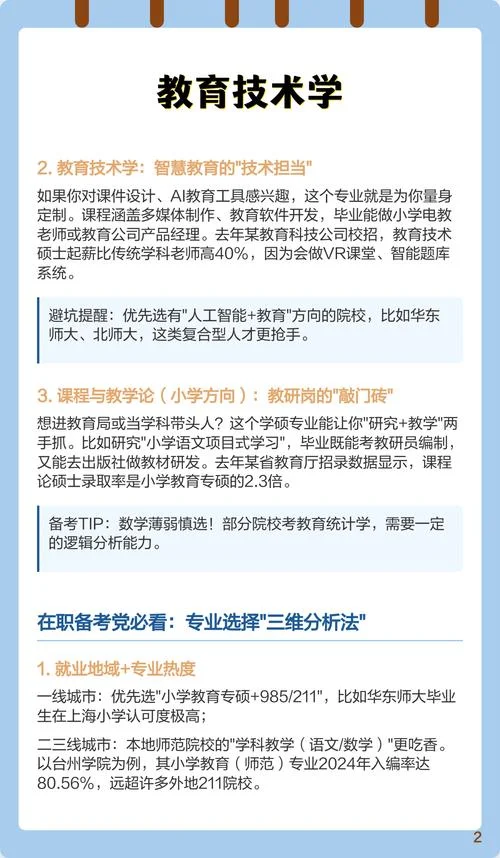 教育技术学

2. 教育技术学：智慧教育的"技术担当"

如果你对课件设计、AI教育工具感兴趣，这个专业就是为你量身定制。课程涵盖多媒体制作、教育软件开发，毕业能做小学电教老师或教育公司产品经理。去年某教育科技公司校招，教育技术硕士起薪比传统学科老师高40%，因为会做VR课堂、智能题库系统。

避坑提醒：优先选有"人工智能+教育"方向的院校，比如华东师大、北师大，这类复合型人才更抢手。

3. 课程与教学论（小学方向）：教研岗的"敲门砖"

想进教育局或当学科带头人？这个学硕专业能让你"研究+教学"两手抓。比如研究"小学语文项目式学习"，毕业既能考教研员编制，又能去出版社做教材研发。去年某省教育厅招录数据显示，课程论硕士录取率是小学教育专硕的2.3倍。

备考TIP：数学薄弱慎选！部分院校考教育统计学，需要一定的逻辑分析能力。

在职备考党必看：专业选择"三维分析法"

1. 就业地域+专业热度

一线城市：优先选"小学教育专硕+985/211"，比如华东师大毕业生在上海小学认可度极高；

二三线城市：本地师范院校的"学科教学（语文/数学）"更吃香。以台州学院为例，其小学教育（师范）专业2024年入编率达80.56%，远超许多外地211院校。

2